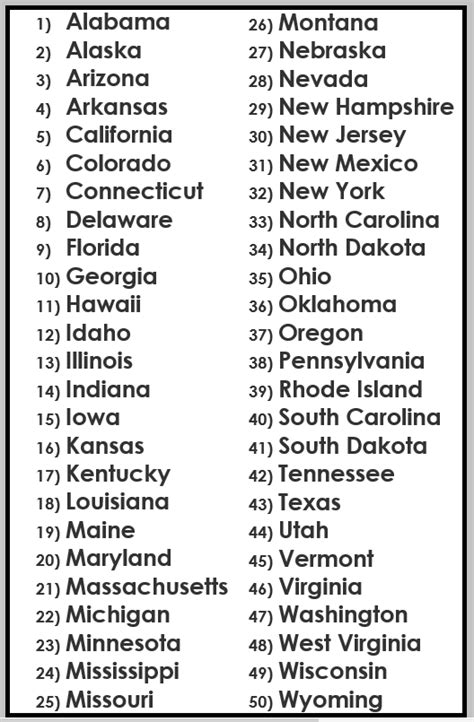 1) Alabama
2) Alaska
3) Arizona
4) Arkansas
5) California
6) Colorado
7) Connecticut
8) Delaware
9) Florida
10) Georgia
11) Hawaii
12) Idaho
13) Illinois
14) Indiana
15) Iowa
16) Kansas
17) Kentucky
18) Louisiana
19) Maine
20) Maryland
21) Massachusetts
22) Michigan
23) Minnesota
24) Mississippi
25) Missouri

26) Montana
27) Nebraska
28) Nevada
29) New Hampshire
30) New Jersey
31) New Mexico
32) New York
33) North Carolina
34) North Dakota
35) Ohio
36) Oklahoma
37) Oregon
38) Pennsylvania
39) Rhode Island
40) South Carolina
41) South Dakota
42) Tennessee
43) Texas
44) Utah
45) Vermont
46) Virginia
47) Washington
48) West Virginia
49) Wisconsin
50) Wyoming